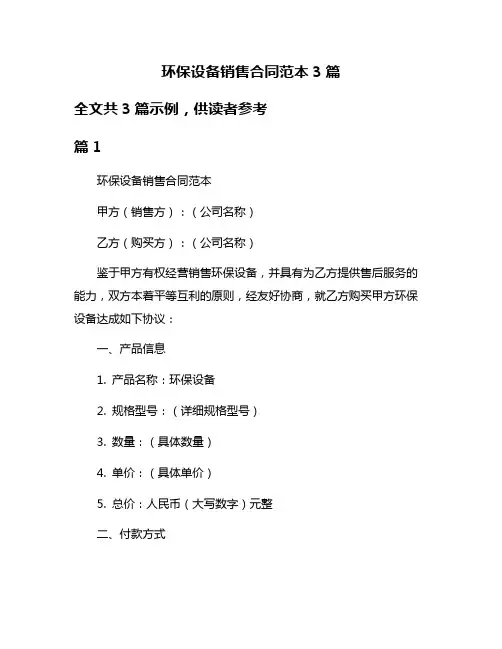 环保设备销售合同范本 3 篇

全文共 3 篇示例，供读者参考

篇 1

环保设备销售合同范本

甲方（销售方）：（公司名称）

乙方（购买方）：（公司名称）

鉴于甲方有权经营销售环保设备，并具有为乙方提供售后服务的能力，双方本着平等互利的原则，经友好协商，就乙方购买甲方环保设备达成如下协议：

一、产品信息

1. 产品名称：环保设备

2. 规格型号：（详细规格型号）

3. 数量：（具体数量）

4. 单价：（具体单价）

5. 总价：人民币（大写数字）元整

二、付款方式